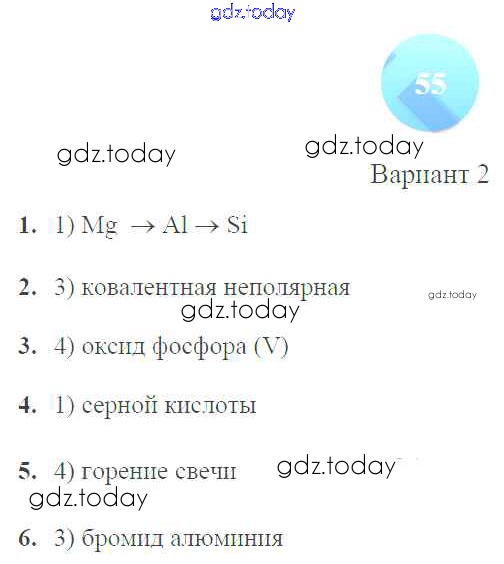 55

Вариант 2

1. 1) $Mg \rightarrow Al \rightarrow Si$

2. 3) ковалентная неполярная

3. 4) оксид фосфора (V)

4. 1) серной кислоты

5. 4) горение свечи

6. 3) бромид алюминия

gdz.today